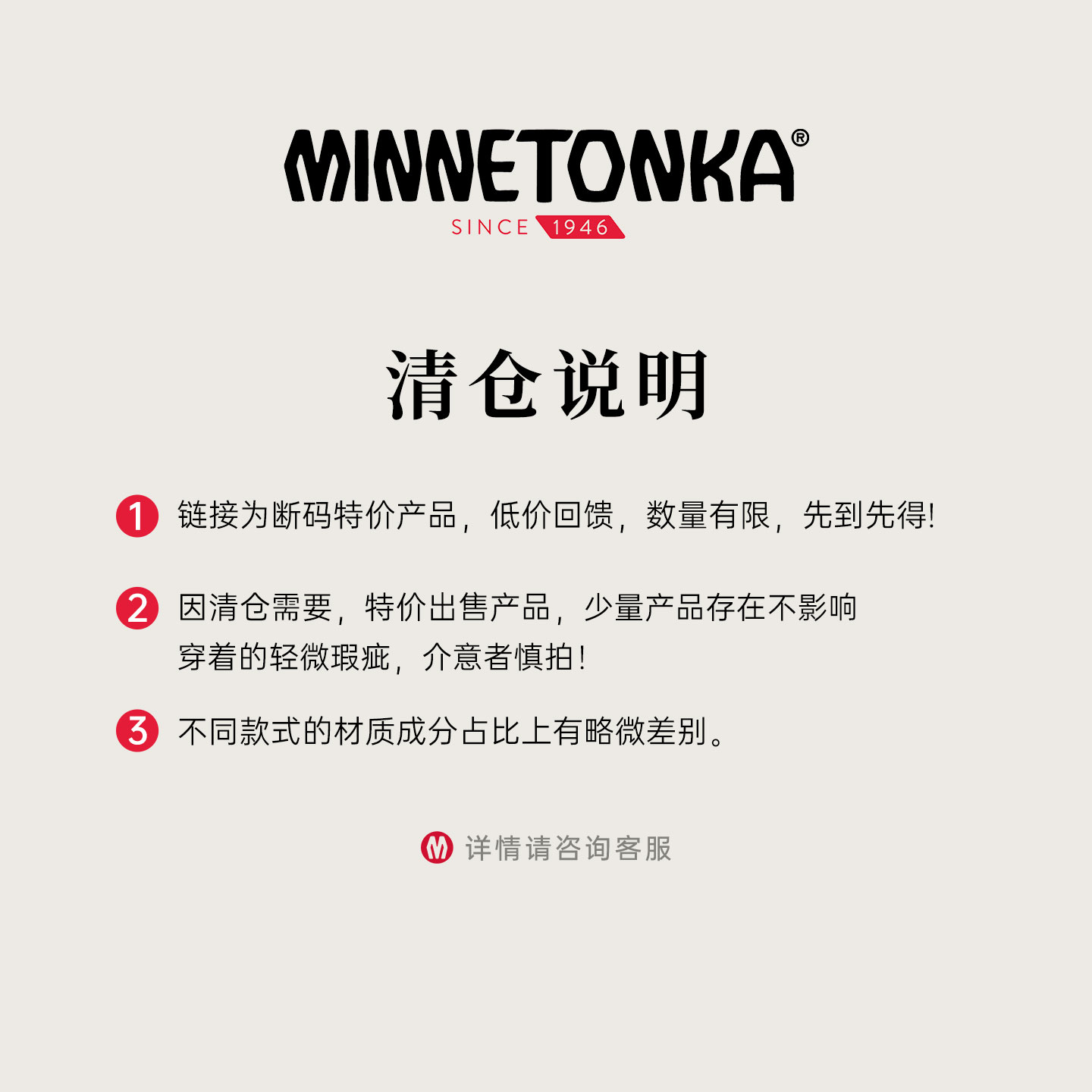 MINNETONKA®
SINCE 1946

清仓说明

1 链接为断码特价产品，低价回馈，数量有限，先到先得!

2 因清仓需要，特价出售产品，少量产品存在不影响穿着的轻微瑕疵，介意者慎拍!

3 不同款式的材质成分占比上有略微差别。

详情请咨询客服